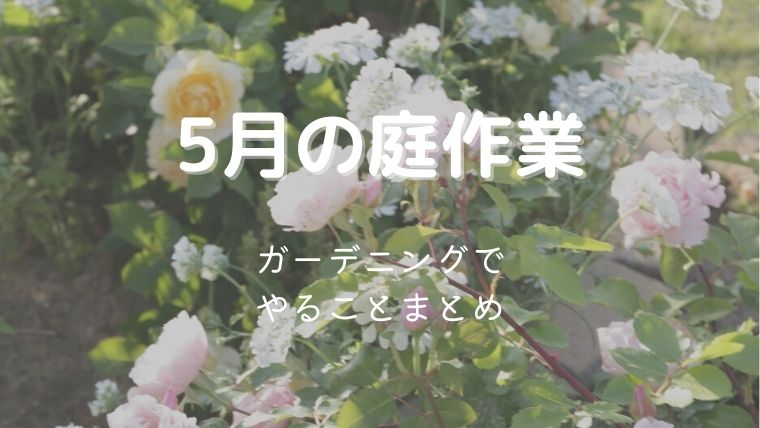 5月の庭作業

ガーデニングで
やることまとめ